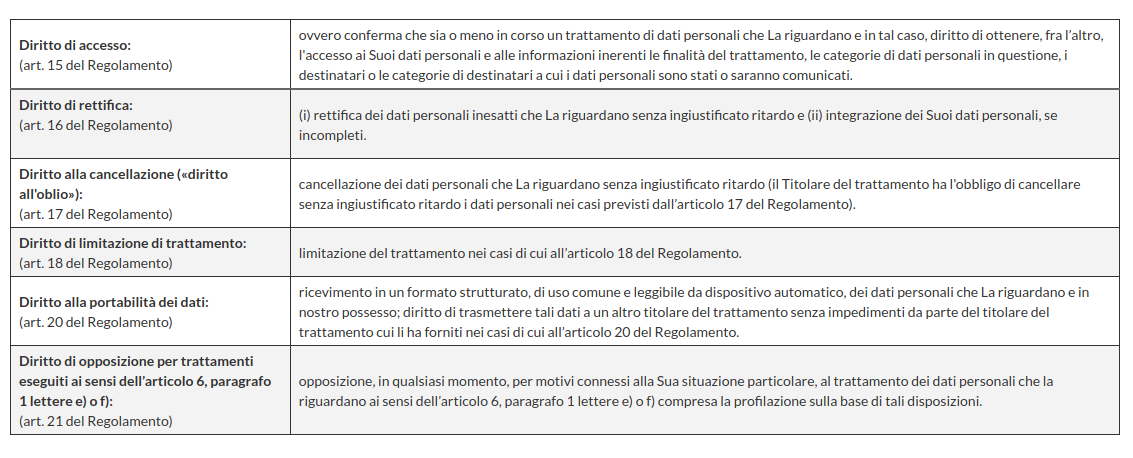 | | |
|---|---|
| **Diritto di accesso:** (art. 15 del Regolamento) | ovvero conferma che sia o meno in corso un trattamento di dati personali che La riguardano e in tal caso, diritto di ottenere, fra l'altro, l'accesso ai Suoi dati personali e alle informazioni inerenti le finalità del trattamento, le categorie di dati personali in questione, i destinatari o le categorie di destinatari a cui i dati personali sono stati o saranno comunicati. |
| **Diritto di rettifica:** (art. 16 del Regolamento) | (i) rettifica dei dati personali inesatti che La riguardano senza ingiustificato ritardo e (ii) integrazione dei Suoi dati personali, se incompleti. |
| **Diritto alla cancellazione («diritto all'oblio»):** (art. 17 del Regolamento) | cancellazione dei dati personali che La riguardano senza ingiustificato ritardo (il Titolare del trattamento ha l'obbligo di cancellare senza ingiustificato ritardo i dati personali nei casi previsti dall'articolo 17 del Regolamento). |
| **Diritto di limitazione di trattamento:** (art. 18 del Regolamento) | limitazione del trattamento nei casi di cui all'articolo 18 del Regolamento. |
| **Diritto alla portabilità dei dati:** (art. 20 del Regolamento) | ricevimento in un formato strutturato, di uso comune e leggibile da dispositivo automatico, dei dati personali che La riguardano e in nostro possesso; diritto di trasmettere tali dati a un altro titolare del trattamento senza impedimenti da parte del titolare del trattamento cui li ha forniti nei casi di cui all'articolo 20 del Regolamento. |
| **Diritto di opposizione per trattamenti eseguiti ai sensi dell'articolo 6, paragrafo 1 lettere e) o f):** (art. 21 del Regolamento) | opposizione, in qualsiasi momento, per motivi connessi alla Sua situazione particolare, al trattamento dei dati personali che la riguardano ai sensi dell'articolo 6, paragrafo 1 lettere e) o f) compresa la profilazione sulla base di tali disposizioni. |